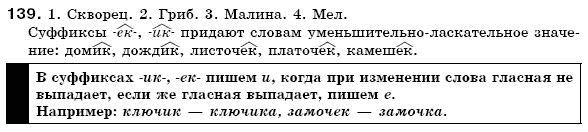 139. 1. Скворец. 2. Гриб. 3. Малина. 4. Мел.
Суффиксы -ек-, -ик- придают словам уменьшительно-ласкательное значение: домик, дождик, листочек, платочек, камешек.

В суффиксах -ик-, -ек- пишем и, когда при изменении слова гласная не выпадает, если же гласная выпадает, пишем е.
Например: ключик — ключика, замочек — замочка.